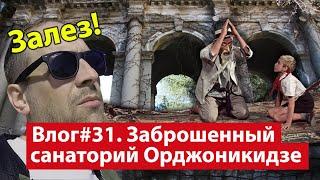 Залез!

Влог#31. Заброшенный санаторий Орджоникидзе